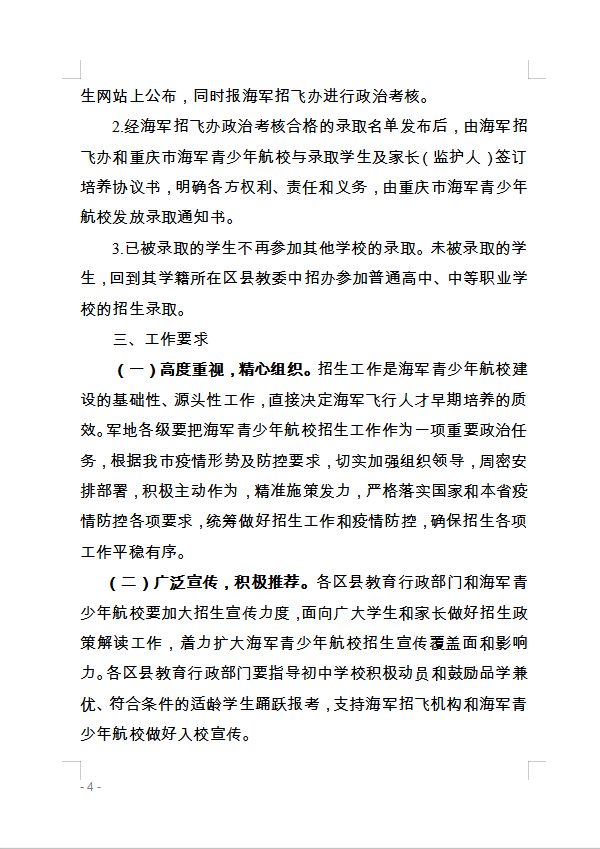 生网站上公布，同时报海军招飞办进行政治考核。

2.经海军招飞办政治考核合格的录取名单发布后，由海军招飞办和重庆市海军青少年航校与录取学生及家长（监护人）签订培养协议书，明确各方权利、责任和义务，由重庆市海军青少年航校发放录取通知书。

3.已被录取的学生不再参加其他学校的录取。未被录取的学生，回到其学籍所在区县教委中招办参加普通高中、中等职业学校的招生录取。

三、工作要求

（一）高度重视，精心组织。招生工作是海军青少年航校建设的基础性、源头性工作，直接决定海军飞行人才早期培养的质效。军地各级要把海军青少年航校招生工作作为一项重要政治任务，根据我市疫情形势及防控要求，切实加强组织领导，周密安排部署，积极主动作为，精准施策发力，严格落实国家和本省疫情防控各项要求，统筹做好招生工作和疫情防控，确保招生各项工作平稳有序。

（二）广泛宣传，积极推荐。各区县教育行政部门和海军青少年航校要加大招生宣传力度，面向广大学生和家长做好招生政策解读工作，着力扩大海军青少年航校招生宣传覆盖面和影响力。各区县教育行政部门要指导初中学校积极动员和鼓励品学兼优、符合条件的适龄学生踊跃报考，支持海军招飞机构和海军青少年航校做好入校宣传。

- 4 -